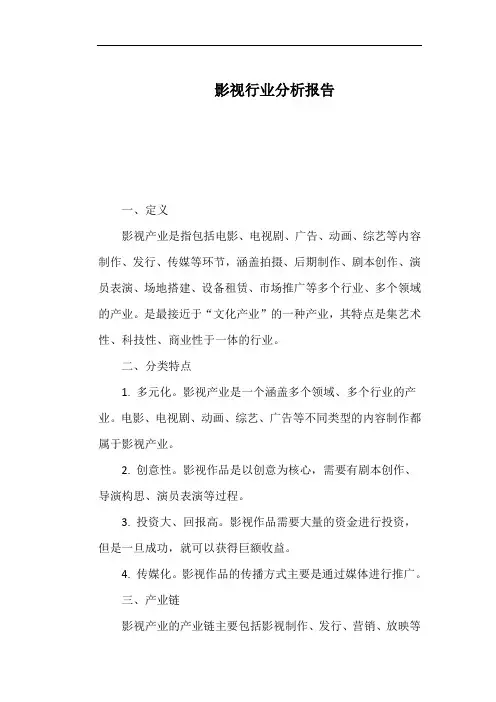 影视行业分析报告

一、定义

影视产业是指包括电影、电视剧、广告、动画、综艺等内容制作、发行、传媒等环节，涵盖拍摄、后期制作、剧本创作、演员表演、场地搭建、设备租赁、市场推广等多个行业、多个领域的产业。是最接近于“文化产业”的一种产业，其特点是集艺术性、科技性、商业性于一体的行业。

二、分类特点

1. 多元化。影视产业是一个涵盖多个领域、多个行业的产业。电影、电视剧、动画、综艺、广告等不同类型的内容制作都属于影视产业。

2. 创意性。影视作品是以创意为核心，需要有剧本创作、导演构思、演员表演等过程。

3. 投资大、回报高。影视作品需要大量的资金进行投资，但是一旦成功，就可以获得巨额收益。

4. 传媒化。影视作品的传播方式主要是通过媒体进行推广。

三、产业链

影视产业的产业链主要包括影视制作、发行、营销、放映等